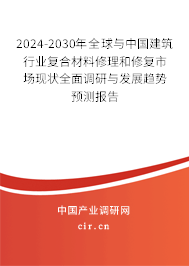 2024-2030年全球与中国建筑行业复合材料修理和修复市场现状全面调研与发展趋势预测报告

中国产业调研网

cir.cn